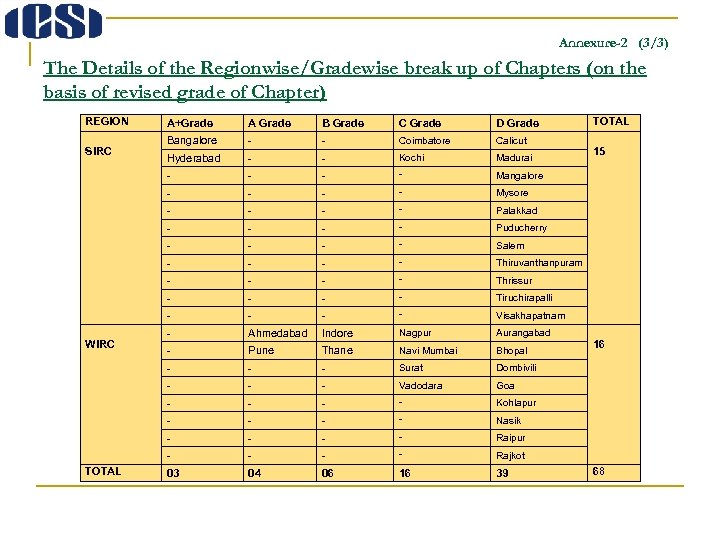 ICSI

Annexure-2 (3/3)

The Details of the Regionwise/Gradewise break up of Chapters (on the basis of revised grade of Chapter)

| REGION | A+Grade | A Grade | B Grade | C Grade | D Grade | TOTAL |
|---|---|---|---|---|---|---|
| SIRC | Bangalore | - | - | Coimbatore | Calicut | 15 |
| | Hyderabad | - | - | Kochi | Madurai | |
| | - | - | - | - | Mangalore | |
| | - | - | - | - | Mysore | |
| | - | - | - | - | Palakkad | |
| | - | - | - | - | Puducherry | |
| | - | - | - | - | Salem | |
| | - | - | - | - | Thiruvanthanpuram | |
| | - | - | - | - | Thrissur | |
| | - | - | - | - | Tiruchirapalli | |
| | - | - | - | - | Visakhapatnam | |
| WIRC | - | Ahmedabad | Indore | Nagpur | Aurangabad | 16 |
| | - | Pune | Thane | Navi Mumbai | Bhopal | |
| | - | - | - | Surat | Dombivili | |
| | - | - | - | Vadodara | Goa | |
| | - | - | - | - | Kohlapur | |
| | - | - | - | - | Nasik | |
| | - | - | - | - | Raipur | |
| | - | - | - | - | Rajkot | |
| TOTAL | 03 | 04 | 06 | 16 | 39 | 68 |